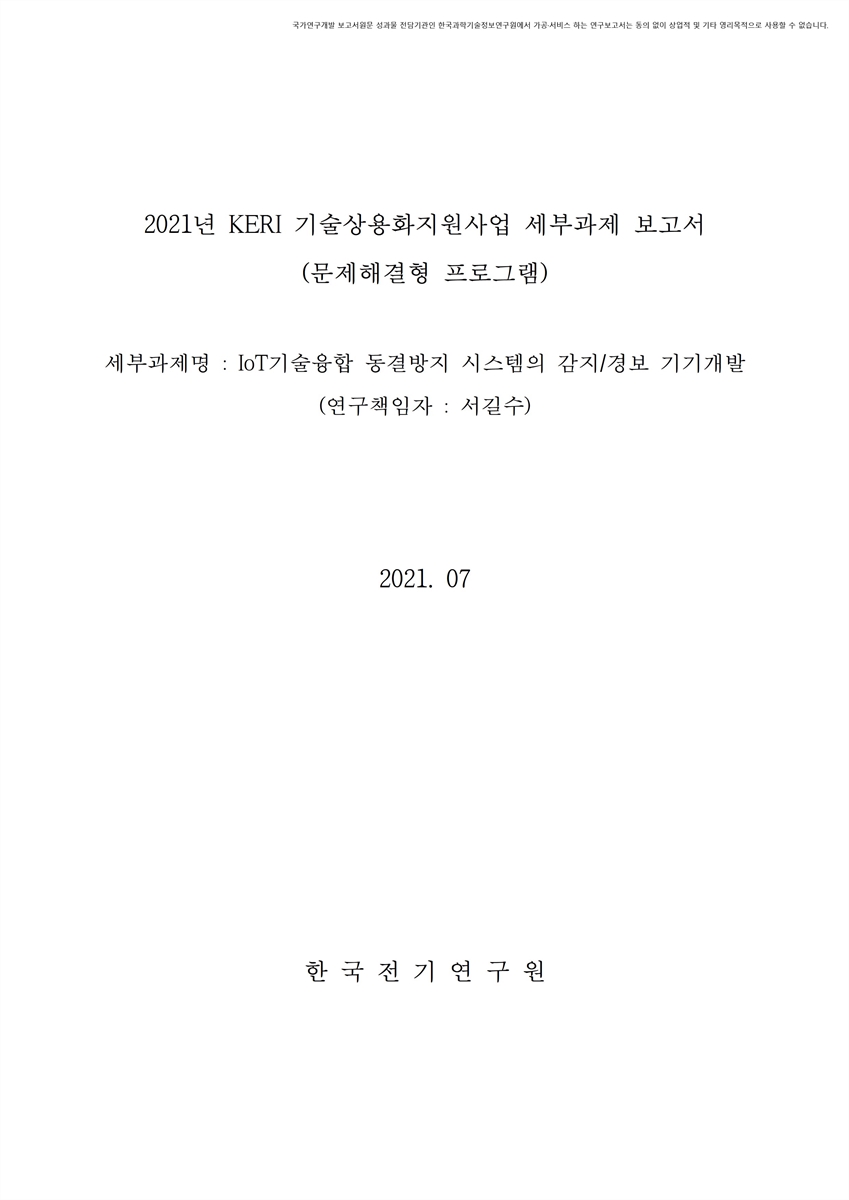 국가연구개발 보고서원문 성과물 전담기관인 한국과학기술정보연구원에서 가공·서비스 하는 연구보고서는 동의 없이 상업적 및 기타 영리목적으로 사용할 수 없습니다.

2021년 KERI 기술상용화지원사업 세부과제 보고서
(문제해결형 프로그램)

세부과제명 : IoT기술융합 동결방지 시스템의 감지/경보 기기개발
(연구책임자 : 서길수)

2021. 07

한 국 전 기 연 구 원